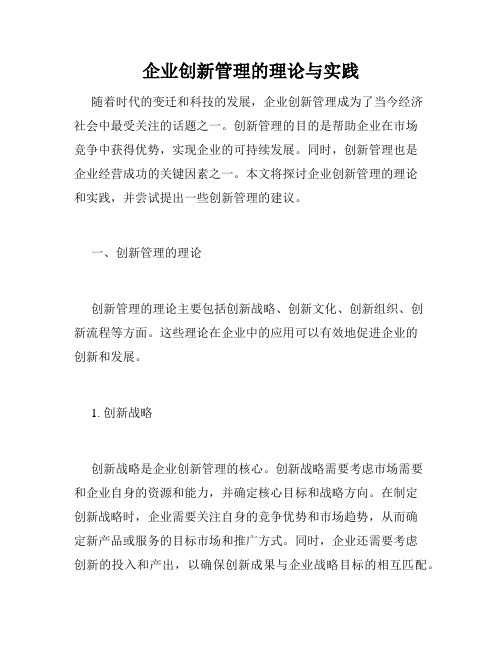 企业创新管理的理论与实践

随着时代的变迁和科技的发展，企业创新管理成为了当今经济社会中最受关注的话题之一。创新管理的目的是帮助企业在市场竞争中获得优势，实现企业的可持续发展。同时，创新管理也是企业经营成功的关键因素之一。本文将探讨企业创新管理的理论和实践，并尝试提出一些创新管理的建议。

一、创新管理的理论

创新管理的理论主要包括创新战略、创新文化、创新组织、创新流程等方面。这些理论在企业中的应用可以有效地促进企业的创新和发展。

1. 创新战略

创新战略是企业创新管理的核心。创新战略需要考虑市场需要和企业自身的资源和能力，并确定核心目标和战略方向。在制定创新战略时，企业需要关注自身的竞争优势和市场趋势，从而确定新产品或服务的目标市场和推广方式。同时，企业还需要考虑创新的投入和产出，以确保创新成果与企业战略目标的相互匹配。